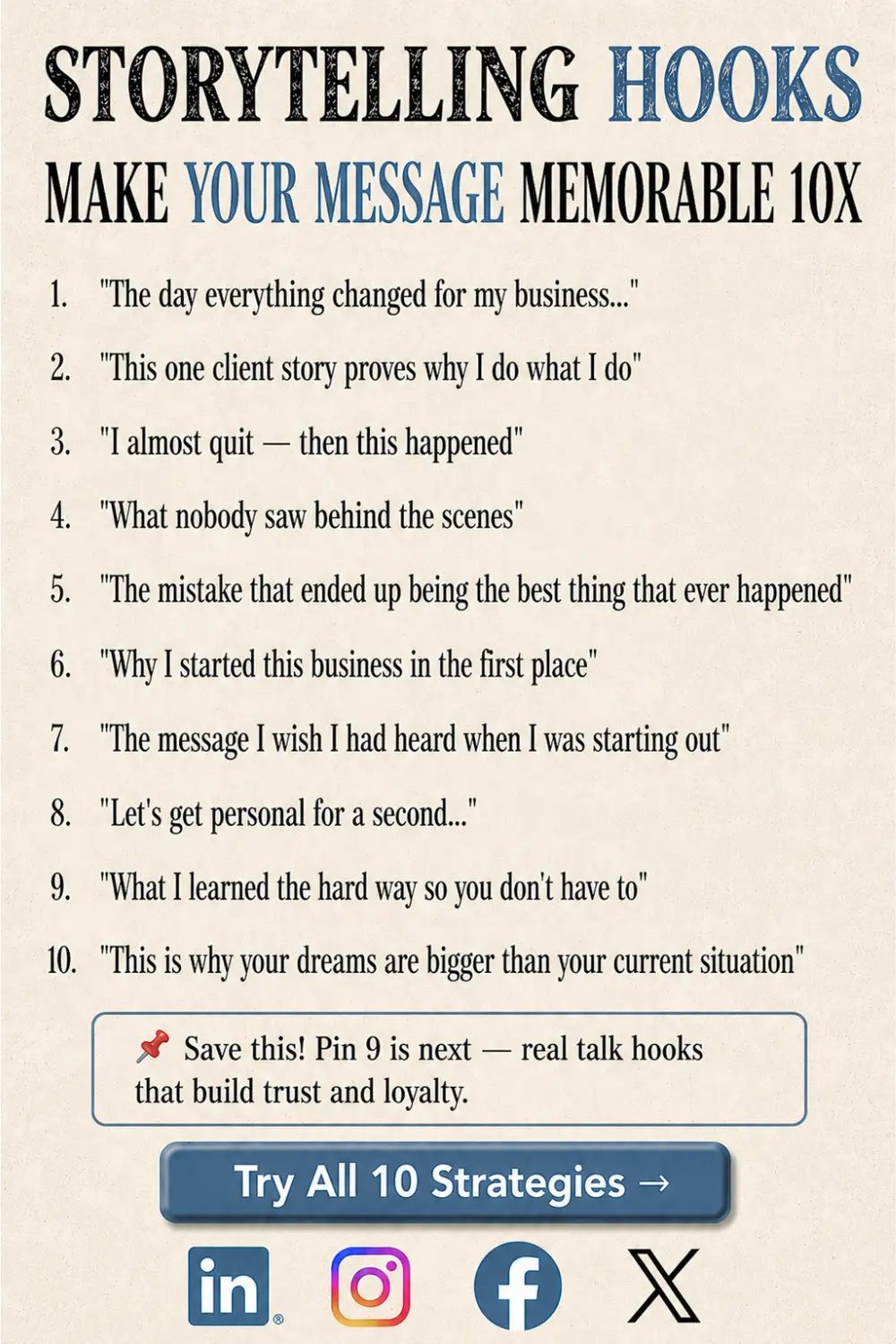 STORYTELLING HOOKS

MAKE YOUR MESSAGE MEMORABLE 10X

1. "The day everything changed for my business..."

2. "This one client story proves why I do what I do"

3. "I almost quit — then this happened"

4. "What nobody saw behind the scenes"

5. "The mistake that ended up being the best thing that ever happened"

6. "Why I started this business in the first place"

7. "The message I wish I had heard when I was starting out"

8. "Let's get personal for a second..."

9. "What I learned the hard way so you don't have to"

10. "This is why your dreams are bigger than your current situation"

📌 Save this! Pin 9 is next — real talk hooks that build trust and loyalty.

Try All 10 Strategies →